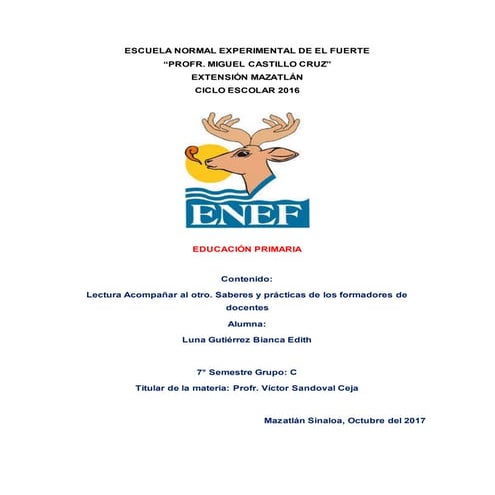 ESCUELA NORMAL EXPERIMENTAL DE EL FUERTE
"PROFR. MIGUEL CASTILLO CRUZ"
EXTENSIÓN MAZATLÁN
CICLO ESCOLAR 2016

ENEF

EDUCACIÓN PRIMARIA

Contenido:

Lectura Acompañar al otro. Saberes y prácticas de los formadores de docentes

Alumna:

Luna Gutiérrez Bianca Edith

7° Semestre Grupo: C

Titular de la materia: Profr. Víctor Sandoval Ceja

Mazatlán Sinaloa, Octubre del 2017